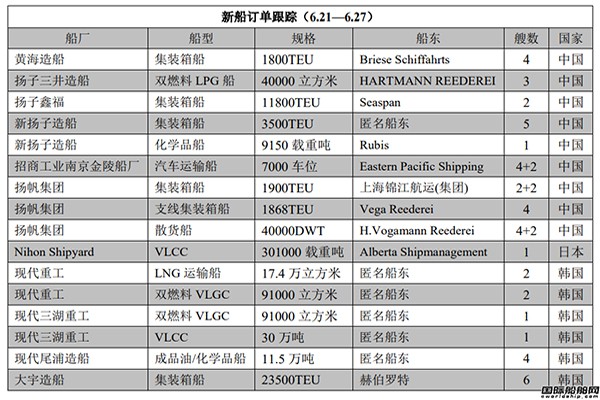 新船订单跟踪（6.21—6.27）

| 船厂 | 船型 | 规格 | 船东 | 艘数 | 国家 |
|---|---|---|---|---|---|
| 黄海造船 | 集装箱船 | 1800TEU | Briese Schiffahrts | 4 | 中国 |
| 扬子三井造船 | 双燃料 LPG 船 | 40000 立方米 | HARTMANN REEDEREI | 3 | 中国 |
| 扬子鑫福 | 集装箱船 | 11800TEU | Seaspan | 2 | 中国 |
| 新扬子造船 | 集装箱船 | 3500TEU | 匿名船东 | 5 | 中国 |
| 新扬子造船 | 化学品船 | 9150 载重吨 | Rubis | 1 | 中国 |
| 招商工业南京金陵船厂 | 汽车运输船 | 7000 车位 | Eastern Pacific Shipping | 4+2 | 中国 |
| 扬帆集团 | 集装箱船 | 1900TEU | 上海锦江航运(集团) | 2+2 | 中国 |
| 扬帆集团 | 支线集装箱船 | 1868TEU | Vega Reederei | 4 | 中国 |
| 扬帆集团 | 散货船 | 40000DWT | H.Vogamann Reederei | 4+2 | 中国 |
| Nihon Shipyard | VLCC | 301000 载重吨 | Alberta Shipmanagement | 1 | 日本 |
| 现代重工 | LNG 运输船 | 17.4 万立方米 | 匿名船东 | 2 | 韩国 |
| 现代重工 | 双燃料 VLGC | 91000 立方米 | 匿名船东 | 2 | 韩国 |
| 现代三湖重工 | 双燃料 VLGC | 91000 立方米 | 匿名船东 | 1 | 韩国 |
| 现代三湖重工 | VLCC | 30 万吨 | 匿名船东 | 1 | 韩国 |
| 现代尾浦造船 | 成品油/化学品船 | 11.5 万吨 | 匿名船东 | 4 | 韩国 |
| 大宇造船 | 集装箱船 | 23500TEU | 赫伯罗特 | 6 | 韩国 |

国际船舶网
eworldship.com